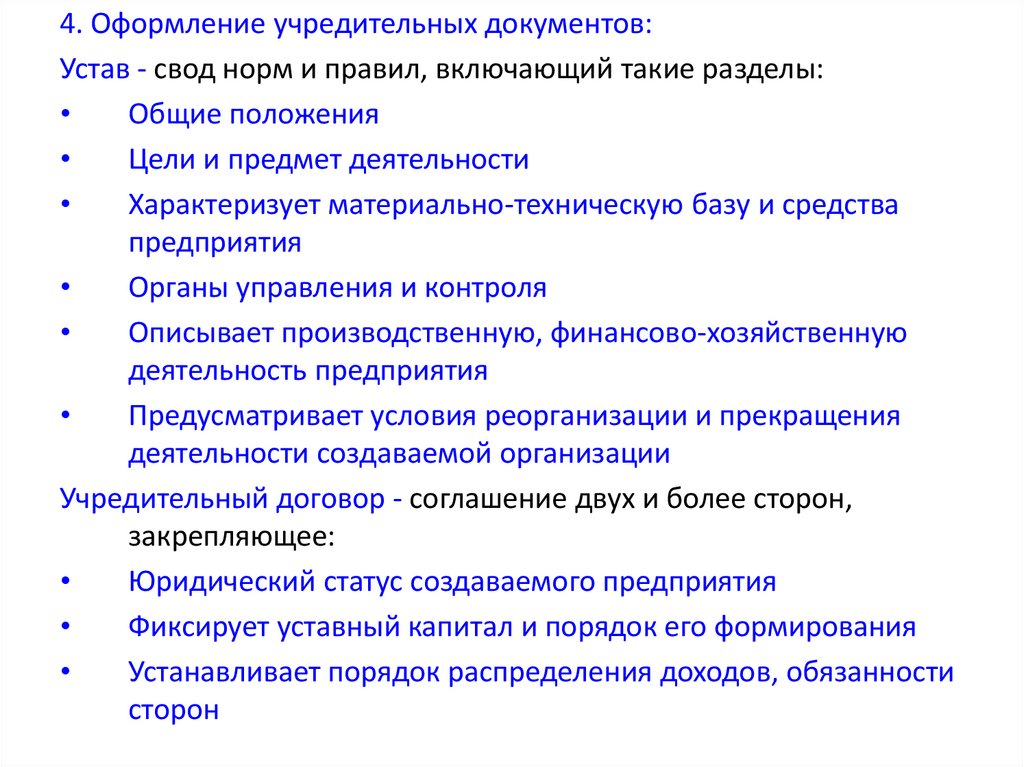 4. Оформление учредительных документов:
Устав - свод норм и правил, включающий такие разделы:
• Общие положения
• Цели и предмет деятельности
• Характеризует материально-техническую базу и средства предприятия
• Органы управления и контроля
• Описывает производственную, финансово-хозяйственную деятельность предприятия
• Предусматривает условия реорганизации и прекращения деятельности создаваемой организации
Учредительный договор - соглашение двух и более сторон, закрепляющее:
• Юридический статус создаваемого предприятия
• Фиксирует уставный капитал и порядок его формирования
• Устанавливает порядок распределения доходов, обязанности сторон